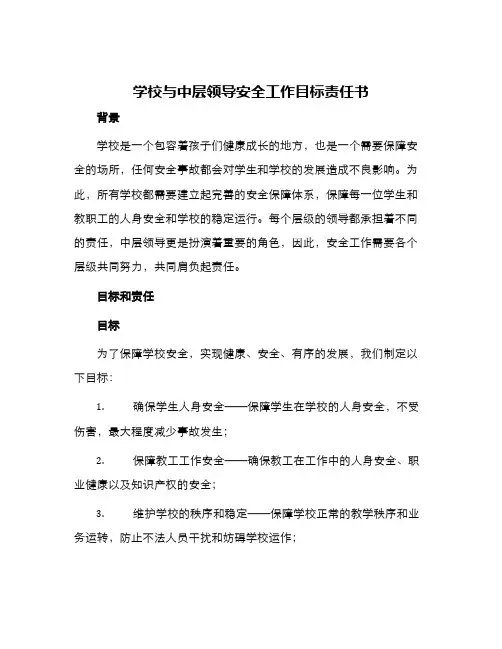 学校与中层领导安全工作目标责任书

背景

学校是一个包容着孩子们健康成长的地方，也是一个需要保障安全的场所，任何安全事故都会对学生和学校的发展造成不良影响。为此，所有学校都需要建立起完善的安全保障体系，保障每一位学生和教职工的人身安全和学校的稳定运行。每个层级的领导都承担着不同的责任，中层领导更是扮演着重要的角色，因此，安全工作需要各个层级共同努力，共同肩负起责任。

目标和责任

目标

为了保障学校安全，实现健康、安全、有序的发展，我们制定以下目标：

1. 确保学生人身安全——保障学生在学校的人身安全，不受伤害，最大程度减少事故发生；

2. 保障教工工作安全——确保教工在工作中的人身安全、职业健康以及知识产权的安全；

3. 维护学校的秩序和稳定——保障学校正常的教学秩序和业务运转，防止不法人员干扰和妨碍学校运作；